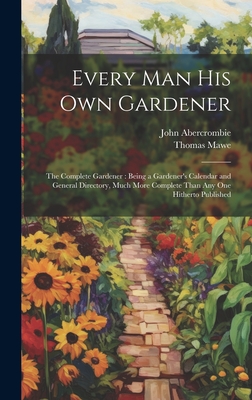 Every Man His Own Gardener

John Abercrombie
Thomas Mawe

The Complete Gardener : Being a Gardener's Calendar and General Directory, Much More Complete Than Any One Hitherto Published